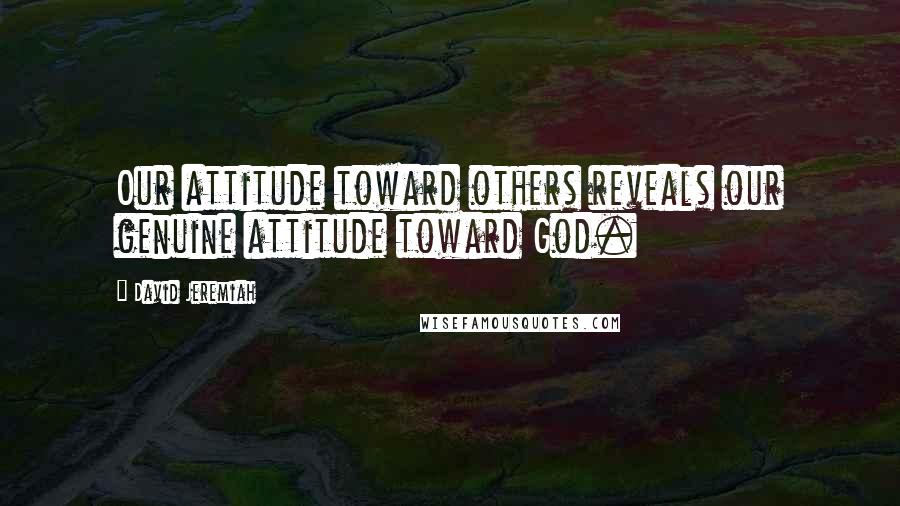 Our attitude toward others reveals our genuine attitude toward God.

David Jeremiah

WISEFAMOUSQUOTES.COM